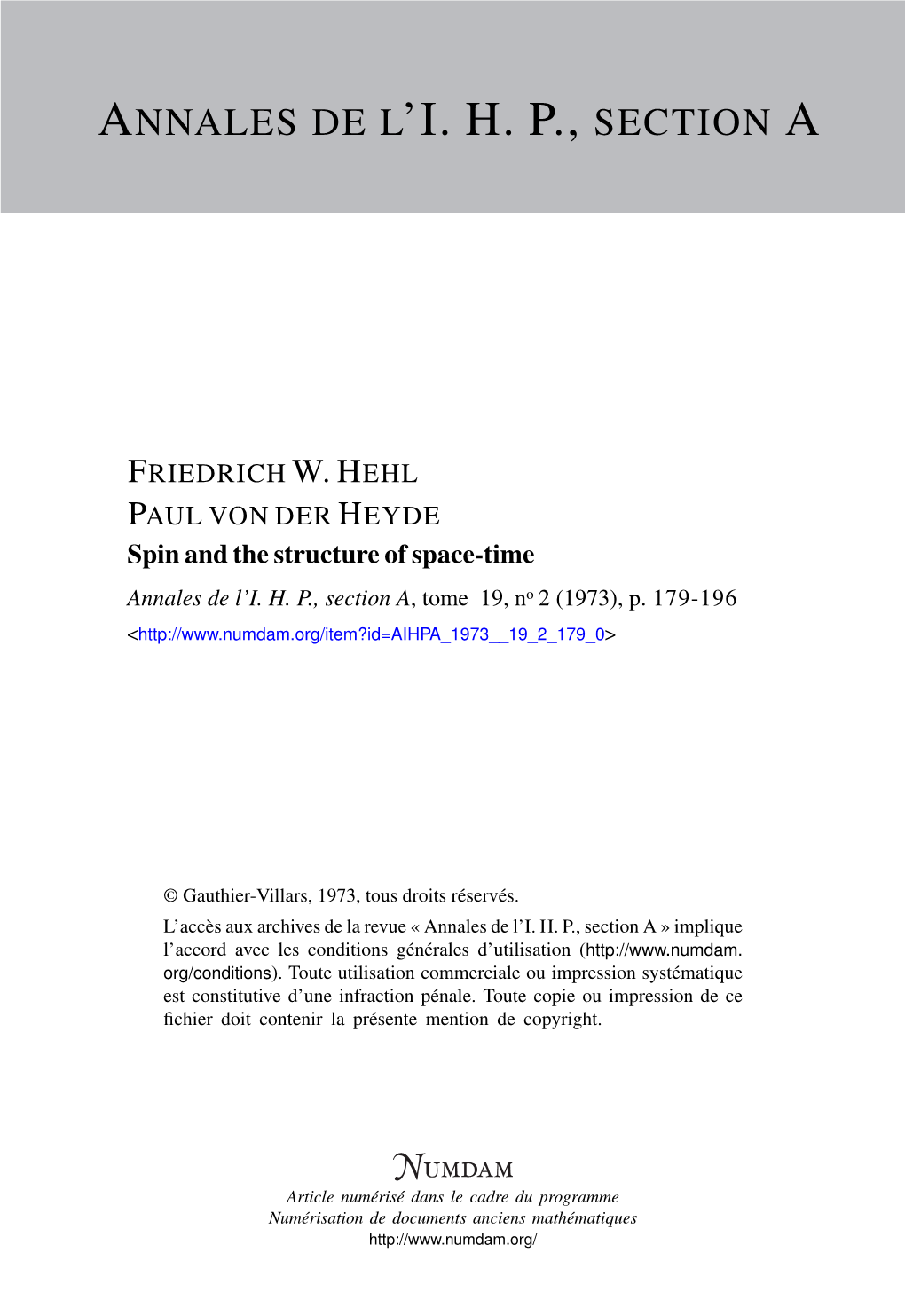 ANNALES DE L'I. H. P., SECTION A

FRIEDRICH W. HEHL
PAUL VON DER HEYDE
Spin and the structure of space-time
Annales de l'I. H. P., section A, tome 19, nº 2 (1973), p. 179-196
<http://www.numdam.org/item?id=AIHPA_1973__19_2_179_0>

© Gauthier-Villars, 1973, tous droits réservés.
L'accès aux archives de la revue « Annales de l'I. H. P., section A » implique l'accord avec les conditions générales d'utilisation (http://www.numdam.org/conditions). Toute utilisation commerciale ou impression systématique est constitutive d'une infraction pénale. Toute copie ou impression de ce fichier doit contenir la présente mention de copyright.

NUMDAM
Article numérisé dans le cadre du programme
Numérisation de documents anciens mathématiques
http://www.numdam.org/